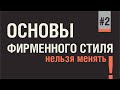 #2

ОСНОВЫ
ФИРМЕННОГО СТИЛЯ
нельзя менять
!